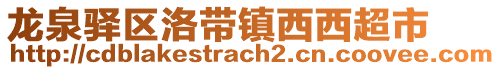 龙泉驿区洛带镇西西超市
http://cdblakestrach2.cn.coovee.com